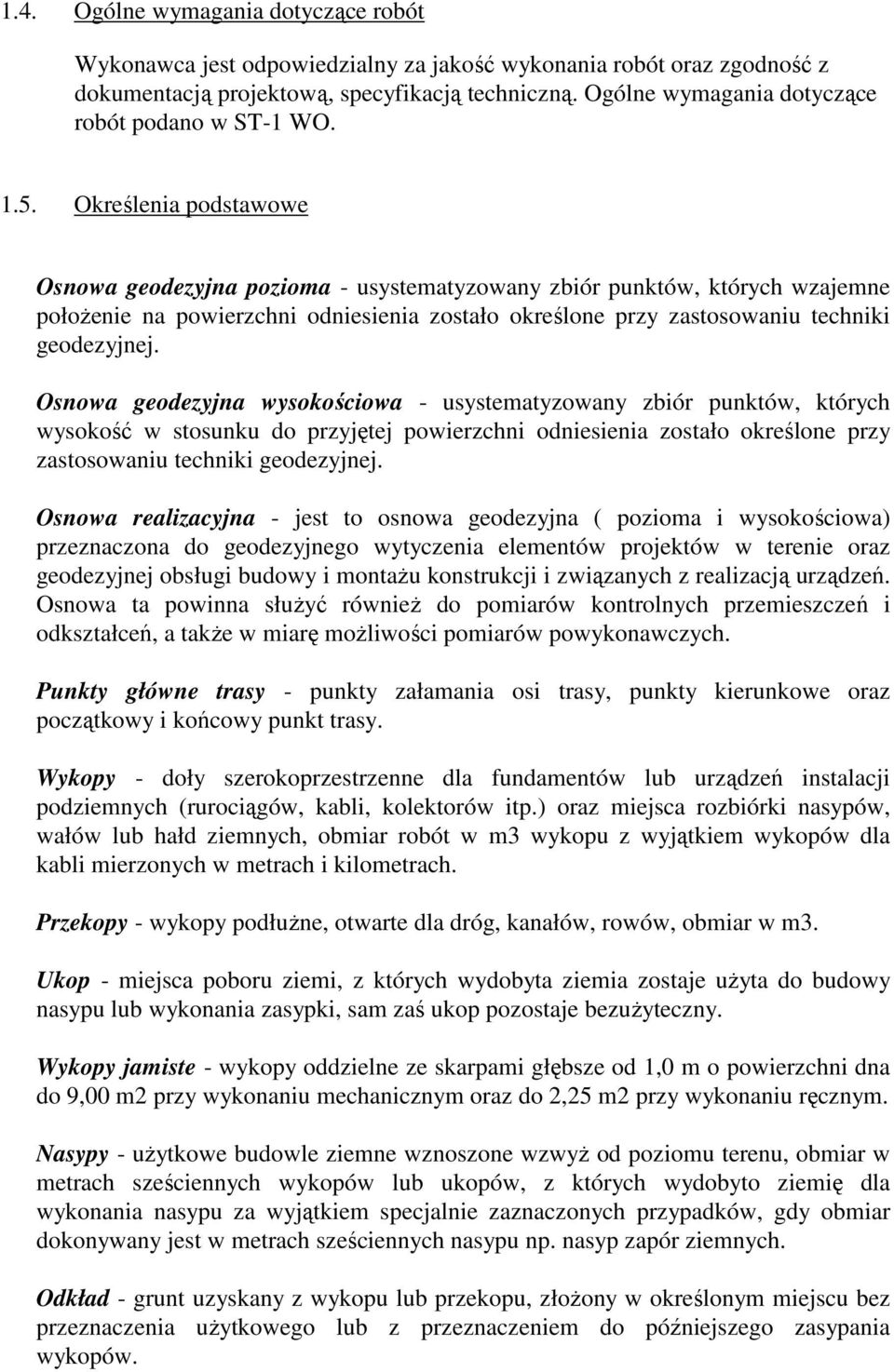 1.4. Ogólne wymagania dotyczące robót

Wykonawca jest odpowiedzialny za jakość wykonania robót oraz zgodność z dokumentacją projektową, specyfikacją techniczną. Ogólne wymagania dotyczące robót podano w ST-1 WO.

1.5. Określenia podstawowe

Osnowa geodezyjna pozioma - usystematyzowany zbiór punktów, których wzajemne położenie na powierzchni odniesienia zostało określone przy zastosowaniu techniki geodezyjnej.

Osnowa geodezyjna wysokościowa - usystematyzowany zbiór punktów, których wysokość w stosunku do przyjętej powierzchni odniesienia zostało określone przy zastosowaniu techniki geodezyjnej.

Osnowa realizacyjna - jest to osnowa geodezyjna ( pozioma i wysokościowa) przeznaczona do geodezyjnego wytyczenia elementów projektów w terenie oraz geodezyjnej obsługi budowy i montażu konstrukcji i związanych z realizacją urządzeń. Osnowa ta powinna służyć również do pomiarów kontrolnych przemieszczeń i odkształceń, a także w miarę możliwości pomiarów powykonawczych.

Punkty główne trasy - punkty załamania osi trasy, punkty kierunkowe oraz początkowy i końcowy punkt trasy.

Wykopy - doły szerokoprzestrzenne dla fundamentów lub urządzeń instalacji podziemnych (rurociągów, kabli, kolektorów itp.) oraz miejsca rozbiórki nasypów, wałów lub hałd ziemnych, obmiar robót w m3 wykopu z wyjątkiem wykopów dla kabli mierzonych w metrach i kilometrach.

Przekopy - wykopy podłużne, otwarte dla dróg, kanałów, rowów, obmiar w m3.

Ukop - miejsca poboru ziemi, z których wydobyta ziemia zostaje użyta do budowy nasypu lub wykonania zasypki, sam zaś ukop pozostaje bezużyteczny.

Wykopy jamiste - wykopy oddzielne ze skarpami głębsze od 1,0 m o powierzchni dna do 9,00 m2 przy wykonaniu mechanicznym oraz do 2,25 m2 przy wykonaniu ręcznym.

Nasypy - użytkowe budowle ziemne wznoszone wzwyż od poziomu terenu, obmiar w metrach sześciennych wykopów lub ukopów, z których wydobyto ziemię dla wykonania nasypu za wyjątkiem specjalnie zaznaczonych przypadków, gdy obmiar dokonywany jest w metrach sześciennych nasypu np. nasyp zapór ziemnych.

Odkład - grunt uzyskany z wykopu lub przekopu, złożony w określonym miejscu bez przeznaczenia użytkowego lub z przeznaczeniem do późniejszego zasypania wykopów.